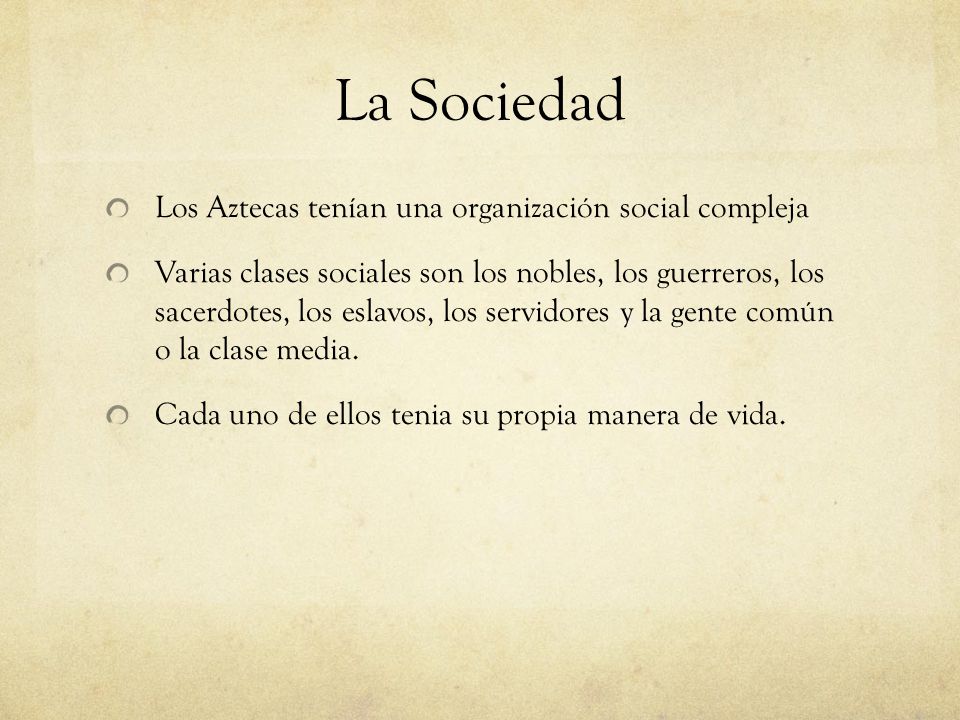 La Sociedad

Los Aztecas tenían una organización social compleja

Varias clases sociales son los nobles, los guerreros, los sacerdotes, los eslavos, los servidores y la gente común o la clase media.

Cada uno de ellos tenia su propia manera de vida.